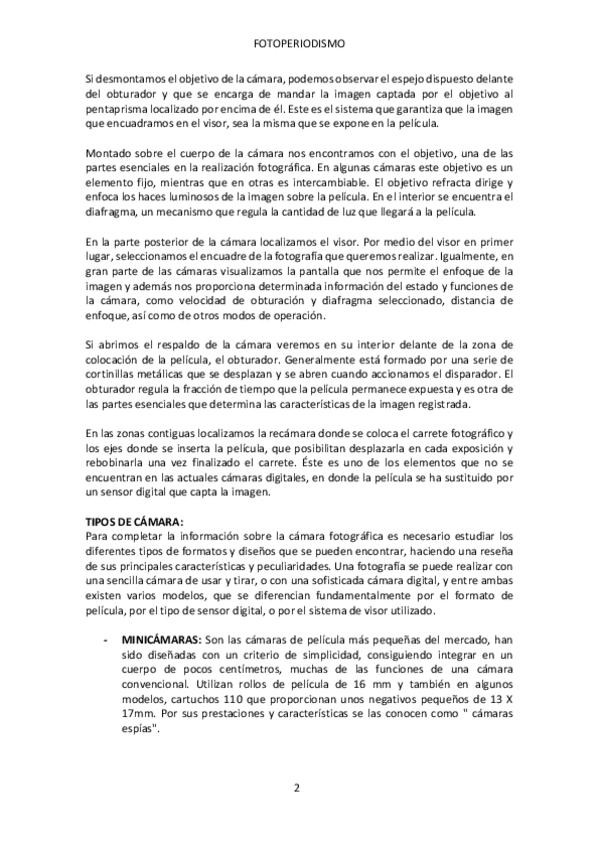 FOTOPERIODISMO

Si desmontamos el objetivo de la cámara, podemos observar el espejo dispuesto delante del obturador y que se encarga de mandar la imagen captada por el objetivo al pentaprisma localizado por encima de él. Este es el sistema que garantiza que la imagen que encuadramos en el visor, sea la misma que se expone en la película.

Montado sobre el cuerpo de la cámara nos encontramos con el objetivo, una de las partes esenciales en la realización fotográfica. En algunas cámaras este objetivo es un elemento fijo, mientras que en otras es intercambiable. El objetivo refracta dirige y enfoca los haces luminosos de la imagen sobre la película. En el interior se encuentra el diafragma, un mecanismo que regula la cantidad de luz que llegará a la película.

En la parte posterior de la cámara localizamos el visor. Por medio del visor en primer lugar, seleccionamos el encuadre de la fotografía que queremos realizar. Igualmente, en gran parte de las cámaras visualizamos la pantalla que nos permite el enfoque de la imagen y además nos proporciona determinada información del estado y funciones de la cámara, como velocidad de obturación y diafragma seleccionado, distancia de enfoque, así como de otros modos de operación.

Si abrimos el respaldo de la cámara veremos en su interior delante de la zona de colocación de la película, el obturador. Generalmente está formado por una serie de cortinillas metálicas que se desplazan y se abren cuando accionamos el disparador. El obturador regula la fracción de tiempo que la película permanece expuesta y es otra de las partes esenciales que determina las características de la imagen registrada.

En las zonas contiguas localizamos la recámara donde se coloca el carrete fotográfico y los ejes donde se inserta la película, que posibilitan desplazarla en cada exposición y rebobinarla una vez finalizado el carrete. Éste es uno de los elementos que no se encuentran en las actuales cámaras digitales, en donde la película se ha sustituido por un sensor digital que capta la imagen.

TIPOS DE CÁMARA:
Para completar la información sobre la cámara fotográfica es necesario estudiar los diferentes tipos de formatos y diseños que se pueden encontrar, haciendo una reseña de sus principales características y peculiaridades. Una fotografía se puede realizar con una sencilla cámara de usar y tirar, o con una sofisticada cámara digital, y entre ambas existen varios modelos, que se diferencian fundamentalmente por el formato de película, por el tipo de sensor digital, o por el sistema de visor utilizado.

- MINICÁMARAS: Son las cámaras de película más pequeñas del mercado, han sido diseñadas con un criterio de simplicidad, consiguiendo integrar en un cuerpo de pocos centímetros, muchas de las funciones de una cámara convencional. Utilizan rollos de película de 16 mm y también en algunos modelos, cartuchos 110 que proporcionan unos negativos pequeños de 13 X 17mm. Por sus prestaciones y características se las conocen como " cámaras espías".

2